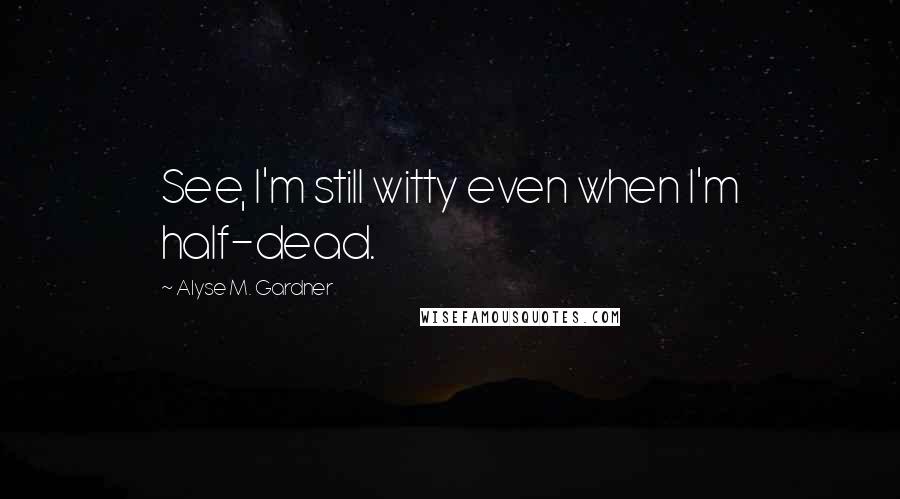 See, I'm still witty even when I'm half-dead.

~ Alyse M. Gardner

WISEFAMOUSQUOTES.COM